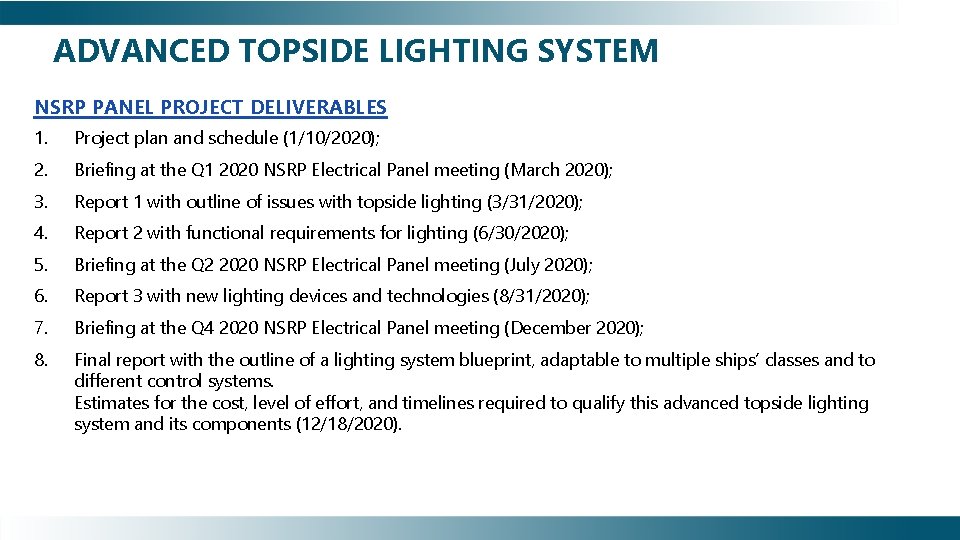 ADVANCED TOPSIDE LIGHTING SYSTEM

NSRP PANEL PROJECT DELIVERABLES

1. Project plan and schedule (1/10/2020);

2. Briefing at the Q1 2020 NSRP Electrical Panel meeting (March 2020);

3. Report 1 with outline of issues with topside lighting (3/31/2020);

4. Report 2 with functional requirements for lighting (6/30/2020);

5. Briefing at the Q2 2020 NSRP Electrical Panel meeting (July 2020);

6. Report 3 with new lighting devices and technologies (8/31/2020);

7. Briefing at the Q4 2020 NSRP Electrical Panel meeting (December 2020);

8. Final report with the outline of a lighting system blueprint, adaptable to multiple ships' classes and to different control systems.
Estimates for the cost, level of effort, and timelines required to qualify this advanced topside lighting system and its components (12/18/2020).